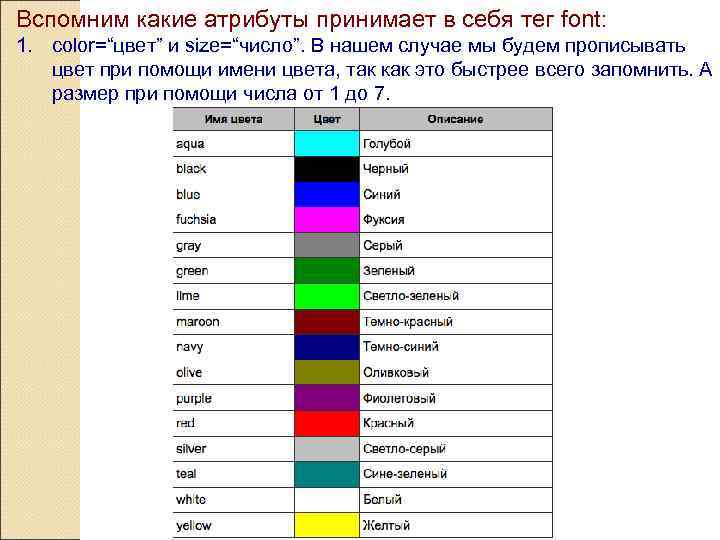 Вспомним какие атрибуты принимает в себя тег font:

1. color="цвет" и size="число". В нашем случае мы будем прописывать цвет при помощи имени цвета, так как это быстрее всего запомнить. А размер при помощи числа от 1 до 7.

| Имя цвета | Цвет | Описание |
|---|---|---|
| aqua | | Голубой |
| black | | Черный |
| blue | | Синий |
| fuchsia | | Фуксия |
| gray | | Серый |
| green | | Зеленый |
| lime | | Светло-зеленый |
| maroon | | Темно-красный |
| navy | | Темно-синий |
| olive | | Оливковый |
| purple | | Фиолетовый |
| red | | Красный |
| silver | | Светло-серый |
| teal | | Сине-зеленый |
| white | | Белый |
| yellow | | Желтый |